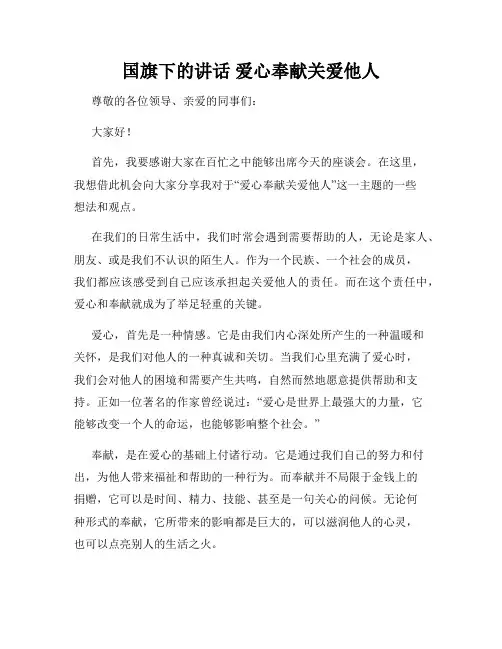 国旗下的讲话 爱心奉献关爱他人

尊敬的各位领导、亲爱的同事们:

大家好!

首先，我要感谢大家在百忙之中能够出席今天的座谈会。在这里，我想借此机会向大家分享我对于“爱心奉献关爱他人”这一主题的一些想法和观点。

在我们的日常生活中，我们时常会遇到需要帮助的人，无论是家人、朋友、或是我们不认识的陌生人。作为一个民族、一个社会的成员，我们都应该感受到自己应该承担起关爱他人的责任。而在这个责任中，爱心和奉献就成为了举足轻重的关键。

爱心，首先是一种情感。它是由我们内心深处所产生的一种温暖和关怀，是我们对他人的一种真诚和关切。当我们心里充满了爱心时，我们会对他人的困境和需要产生共鸣，自然而然地愿意提供帮助和支持。正如一位著名的作家曾经说过:“爱心是世界上最强大的力量，它能够改变一个人的命运，也能够影响整个社会。”

奉献，是在爱心的基础上付诸行动。它是通过我们自己的努力和付出，为他人带来福祉和帮助的一种行为。而奉献并不局限于金钱上的捐赠，它可以是时间、精力、技能、甚至是一句关心的问候。无论何种形式的奉献，它所带来的影响都是巨大的，可以滋润他人的心灵，也可以点亮别人的生活之火。